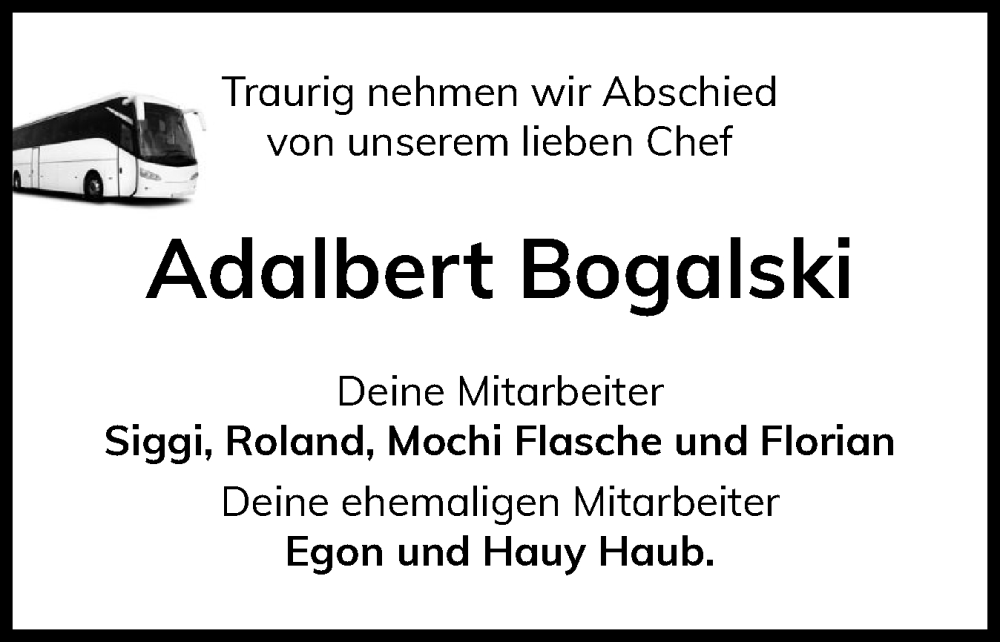 Traurig nehmen wir Abschied von unserem lieben Chef

Adalbert Bogalski

Deine Mitarbeiter
Siggi, Roland, Mochi Flasche und Florian

Deine ehemaligen Mitarbeiter
Egon und Hauy Haub.